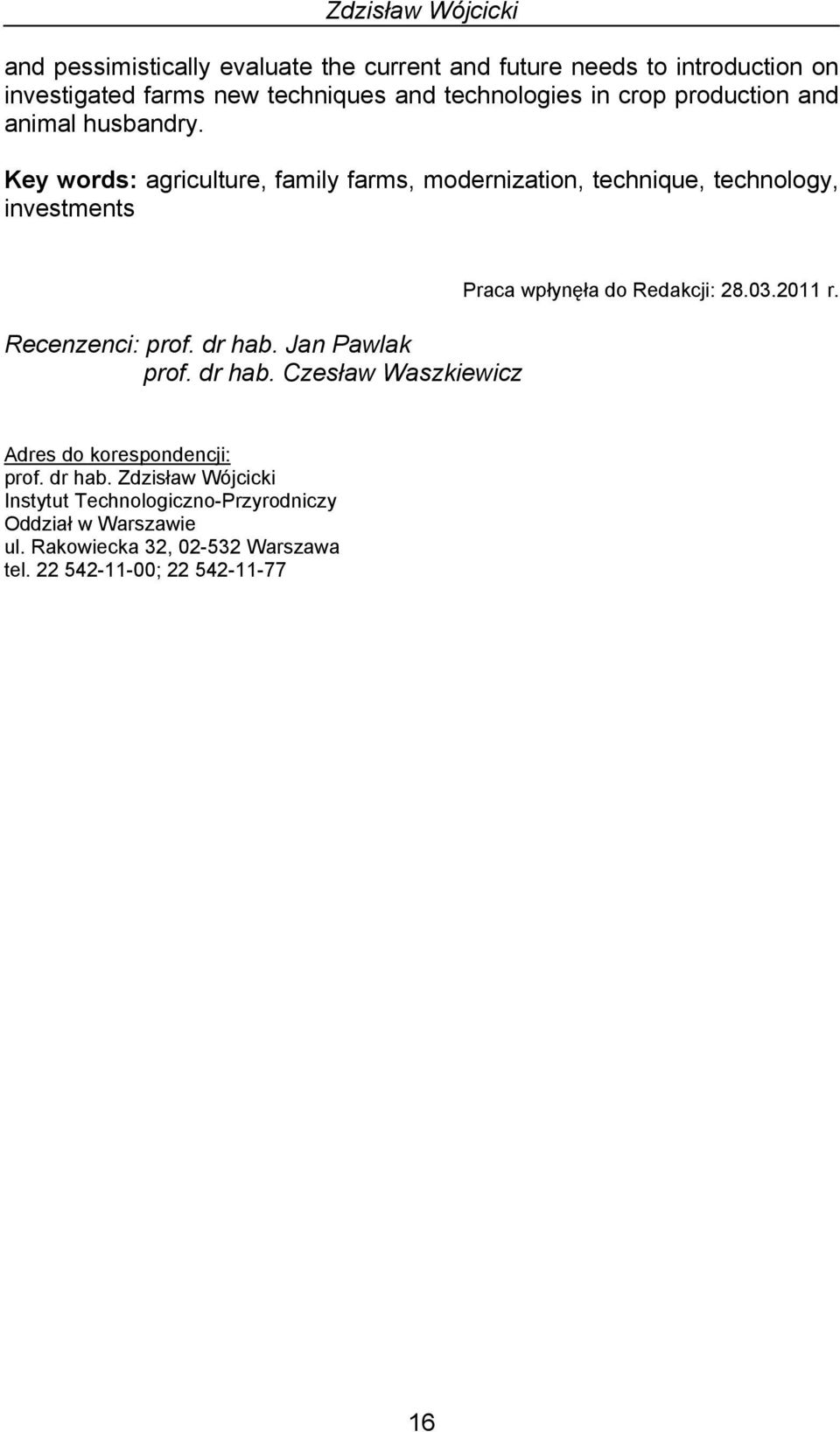 Zdzisław Wójcicki

and pessimistically evaluate the current and future needs to introduction on investigated farms new techniques and technologies in crop production and animal husbandry.

Key words: agriculture, family farms, modernization, technique, technology, investments

Praca wpłynęła do Redakcji: 28.03.2011 r.

Recenzenci: prof. dr hab. Jan Pawlak
prof. dr hab. Czesław Waszkiewicz

Adres do korespondencji:
prof. dr hab. Zdzisław Wójcicki
Instytut Technologiczno-Przyrodniczy
Oddział w Warszawie
ul. Rakowiecka 32, 02-532 Warszawa
tel. 22 542-11-00; 22 542-11-77

16